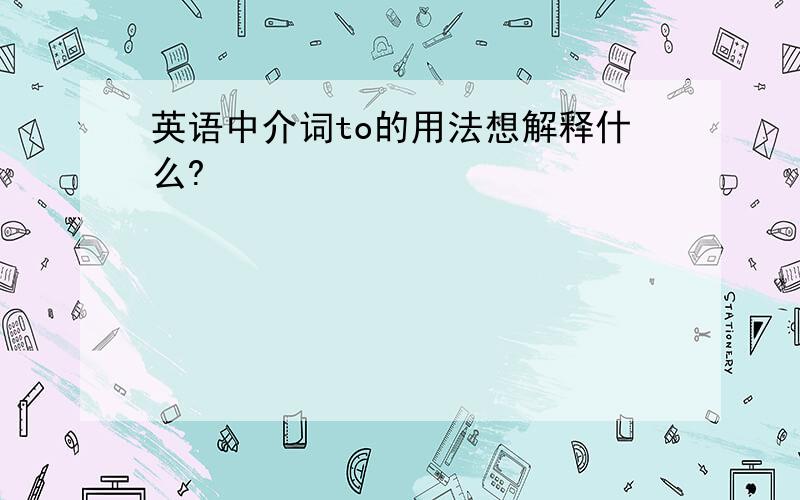 英语中介词to的用法想解释什么?

STATIONERY